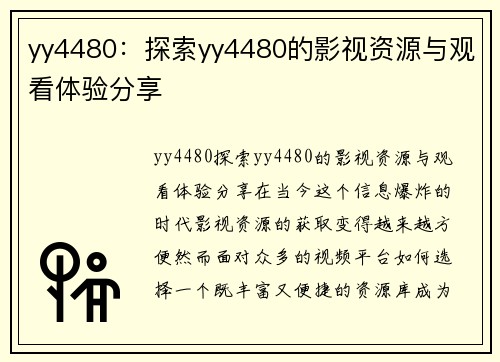 yy4480：探索yy4480的影视资源与观看体验分享

yy4480探索yy4480的影视资源与观看体验分享在当今这个信息爆炸的时代影视资源的获取变得越来越方便然而面对众多的视频平台如何选择一个既丰富又便捷的资源库成为